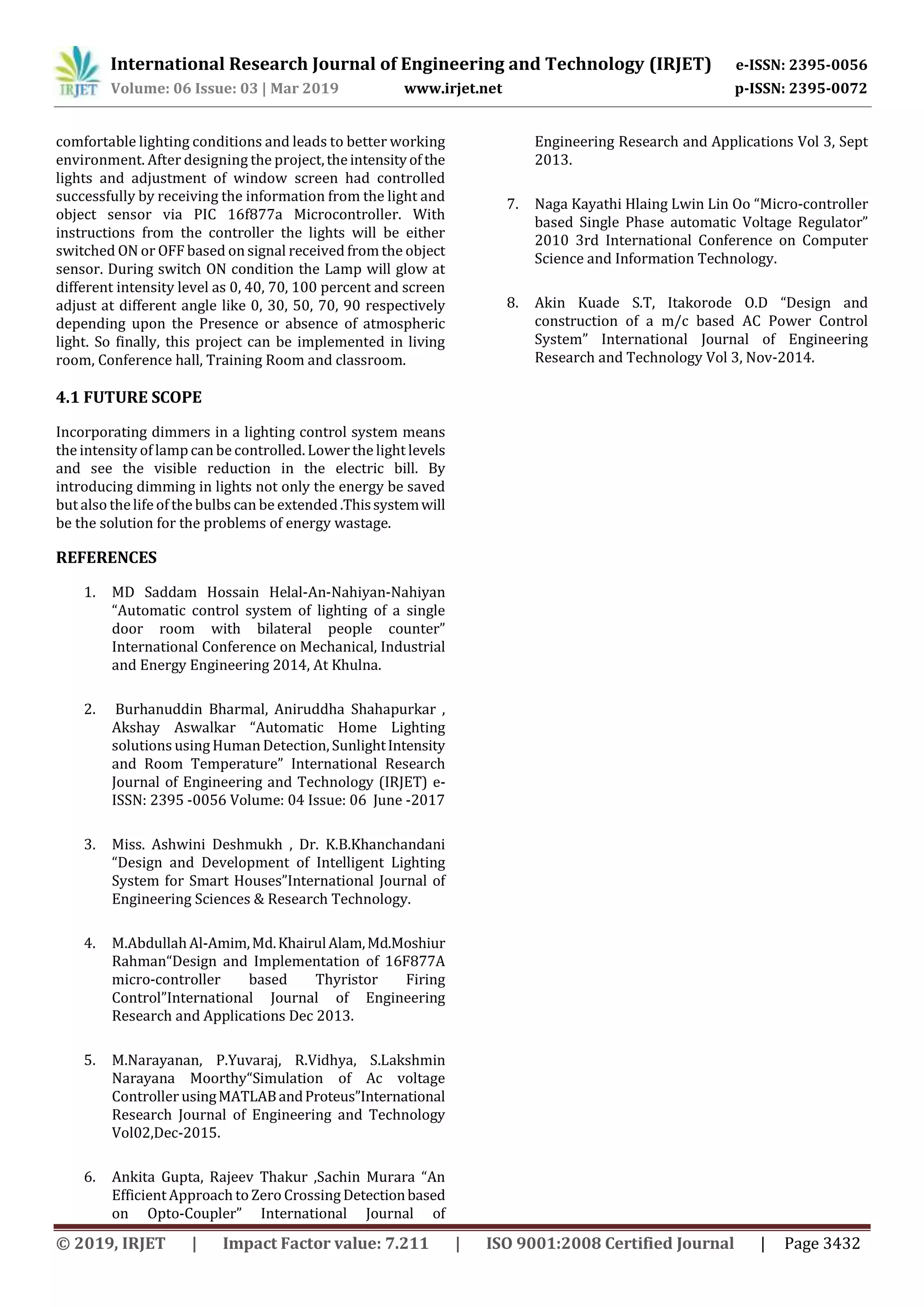 IRJET International Research Journal of Engineering and Technology (IRJET) e-ISSN: 2395-0056
Volume: 06 Issue: 03 | Mar 2019 www.irjet.net p-ISSN: 2395-0072

comfortable lighting conditions and leads to better working environment. After designing the project, the intensity of the lights and adjustment of window screen had controlled successfully by receiving the information from the light and object sensor via PIC 16f877a Microcontroller. With instructions from the controller the lights will be either switched ON or OFF based on signal received from the object sensor. During switch ON condition the Lamp will glow at different intensity level as 0, 40, 70, 100 percent and screen adjust at different angle like 0, 30, 50, 70, 90 respectively depending upon the Presence or absence of atmospheric light. So finally, this project can be implemented in living room, Conference hall, Training Room and classroom.

4.1 FUTURE SCOPE

Incorporating dimmers in a lighting control system means the intensity of lamp can be controlled. Lower the light levels and see the visible reduction in the electric bill. By introducing dimming in lights not only the energy be saved but also the life of the bulbs can be extended .This system will be the solution for the problems of energy wastage.

REFERENCES

1. MD Saddam Hossain Helal-An-Nahiyan-Nahiyan “Automatic control system of lighting of a single door room with bilateral people counter” International Conference on Mechanical, Industrial and Energy Engineering 2014, At Khulna.

2. Burhanuddin Bharmal, Aniruddha Shahapurkar , Akshay Aswalkar “Automatic Home Lighting solutions using Human Detection, Sunlight Intensity and Room Temperature” International Research Journal of Engineering and Technology (IRJET) e-ISSN: 2395 -0056 Volume: 04 Issue: 06 June -2017

3. Miss. Ashwini Deshmukh , Dr. K.B.Khanchandani “Design and Development of Intelligent Lighting System for Smart Houses”International Journal of Engineering Sciences & Research Technology.

4. M.Abdullah Al-Amim, Md. Khairul Alam, Md.Moshiur Rahman“Design and Implementation of 16F877A micro-controller based Thyristor Firing Control”International Journal of Engineering Research and Applications Dec 2013.

5. M.Narayanan, P.Yuvaraj, R.Vidhya, S.Lakshmin Narayana Moorthy“Simulation of Ac voltage Controller using MATLAB and Proteus”International Research Journal of Engineering and Technology Vol02,Dec-2015.

6. Ankita Gupta, Rajeev Thakur ,Sachin Murara “An Efficient Approach to Zero Crossing Detection based on Opto-Coupler” International Journal of Engineering Research and Applications Vol 3, Sept 2013.

7. Naga Kayathi Hlaing Lwin Lin Oo “Micro-controller based Single Phase automatic Voltage Regulator” 2010 3rd International Conference on Computer Science and Information Technology.

8. Akin Kuade S.T, Itakorode O.D “Design and construction of a m/c based AC Power Control System” International Journal of Engineering Research and Technology Vol 3, Nov-2014.

© 2019, IRJET | Impact Factor value: 7.211 | ISO 9001:2008 Certified Journal | Page 3432